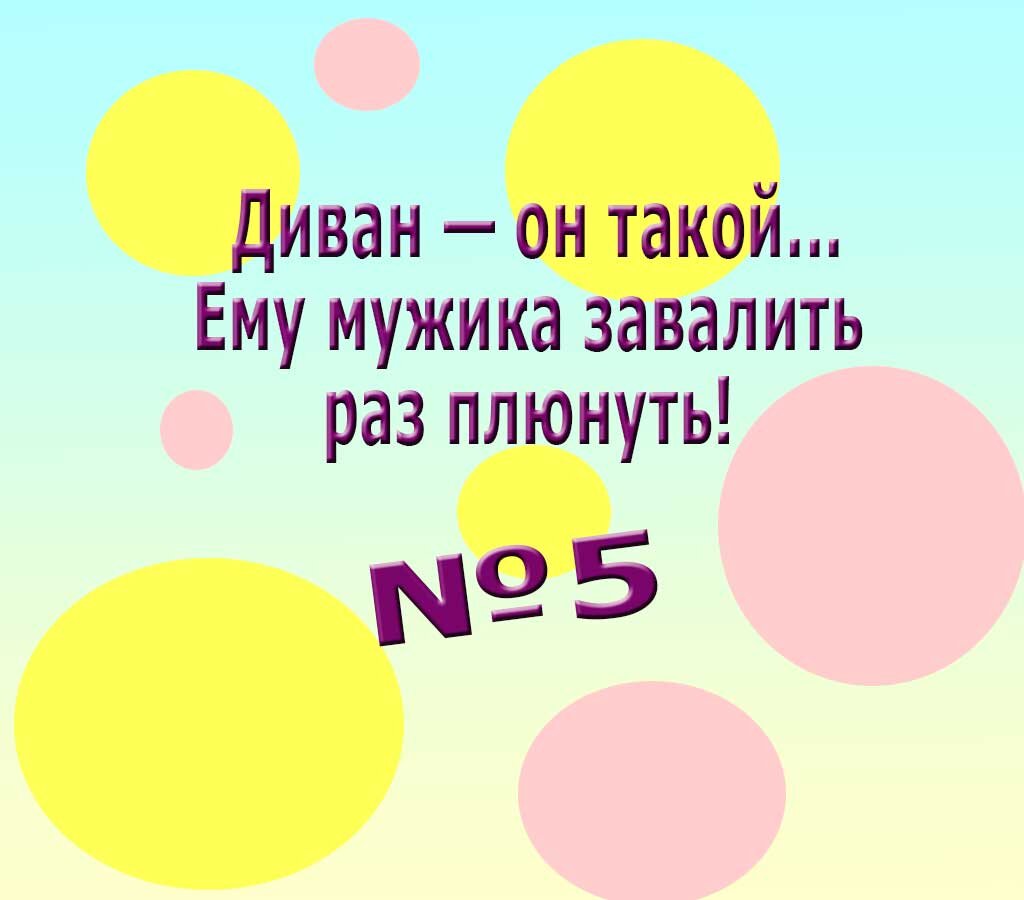 Диван — он такой...
Ему мужика завалить
раз плюнуть!

№5